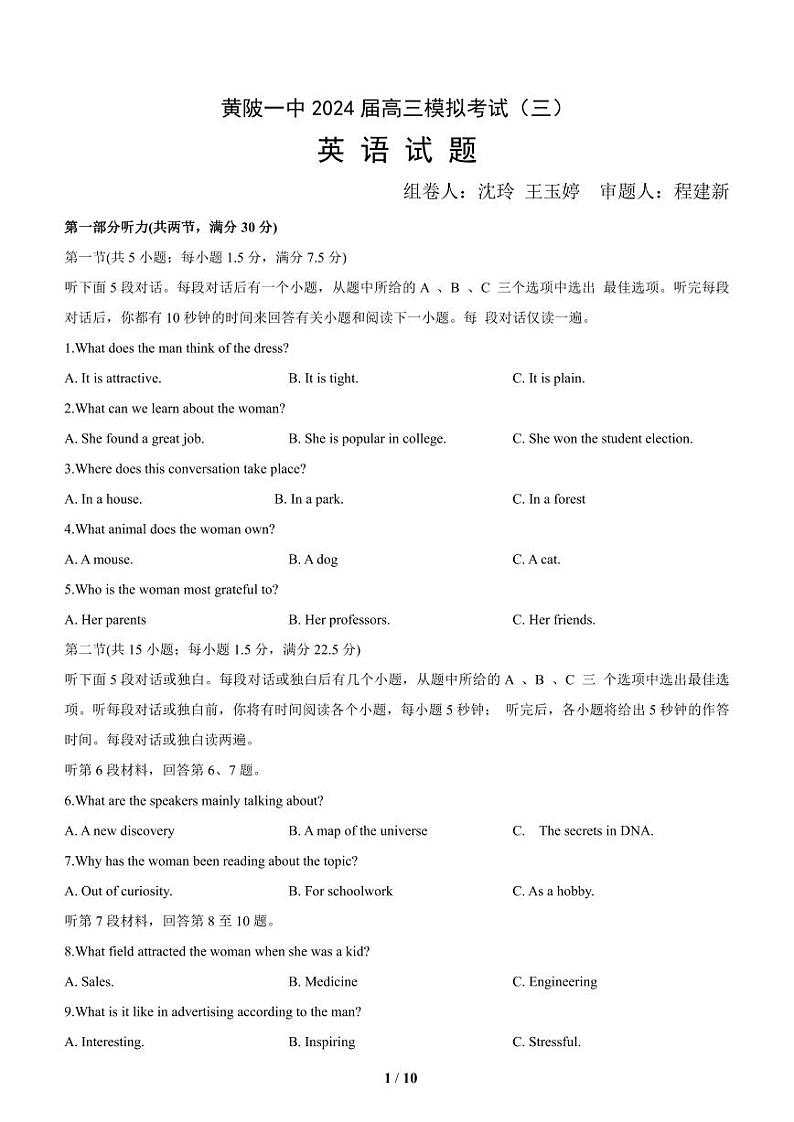 黄陂一中 2024 届高三模拟考试（三）

英 语 试 题

组卷人：沈玲 王玉婷 审题人：程建新

第一部分听力(共两节，满分 30 分)

第一节(共 5 小题；每小题 1.5 分，满分 7.5 分)

听下面 5 段对话。每段对话后有一个小题，从题中所给的 A 、B 、C 三个选项中选出 最佳选项。听完每段对话后，你都有 10 秒钟的时间来回答有关小题和阅读下一小题。每 段对话仅读一遍。

1.What does the man think of the dress?

A. It is attractive.
B. It is tight.
C. It is plain.

2.What can we learn about the woman?

A. She found a great job.
B. She is popular in college.
C. She won the student election.

3.Where does this conversation take place?

A. In a house.
B. In a park.
C. In a forest

4.What animal does the woman own?

A. A mouse.
B. A dog
C. A cat.

5.Who is the woman most grateful to?

A. Her parents
B. Her professors.
C. Her friends.

第二节(共 15 小题；每小题 1.5 分，满分 22.5 分)

听下面 5 段对话或独白。每段对话或独白后有几个小题，从题中所给的 A 、B 、C 三 个选项中选出最佳选项。听每段对话或独白前，你将有时间阅读各个小题，每小题 5 秒钟； 听完后，各小题将给出 5 秒钟的作答时间。每段对话或独白读两遍。

听第 6 段材料，回答第 6、7 题。

6.What are the speakers mainly talking about?

A. A new discovery
B. A map of the universe
C. The secrets in DNA.

7.Why has the woman been reading about the topic?

A. Out of curiosity.
B. For schoolwork
C. As a hobby.

听第 7 段材料，回答第 8 至 10 题。

8.What field attracted the woman when she was a kid?

A. Sales.
B. Medicine
C. Engineering

9.What is it like in advertising according to the man?

A. Interesting.
B. Inspiring
C. Stressful.

1 / 10